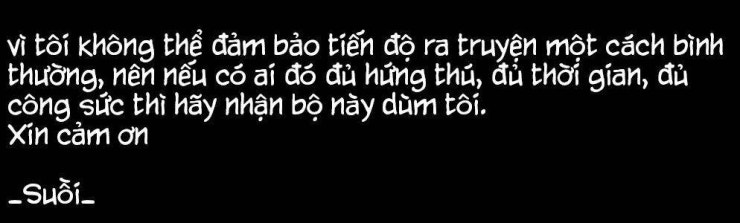 vì tôi không thể đảm bảo tiến độ ra truyện một cách bình thường, nên nếu có ai đó đủ hứng thú, đủ thời gian, đủ công sức thì hãy nhận bộ này dùm tôi.
Xin cảm ơn

_Suối_